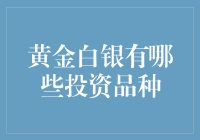 黄金白银有哪些投资品种